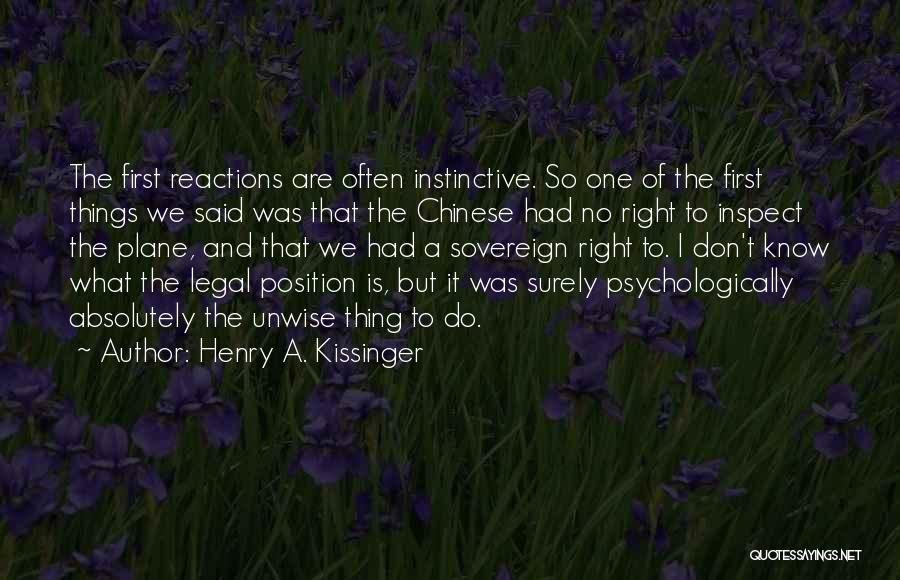 The first reactions are often instinctive. So one of the first things we said was that the Chinese had no right to inspect the plane, and that we had a sovereign right to. I don't know what the legal position is, but it was surely psychologically absolutely the unwise thing to do.

~ Author: Henry A. Kissinger

QUOTESSAYINGS.NET